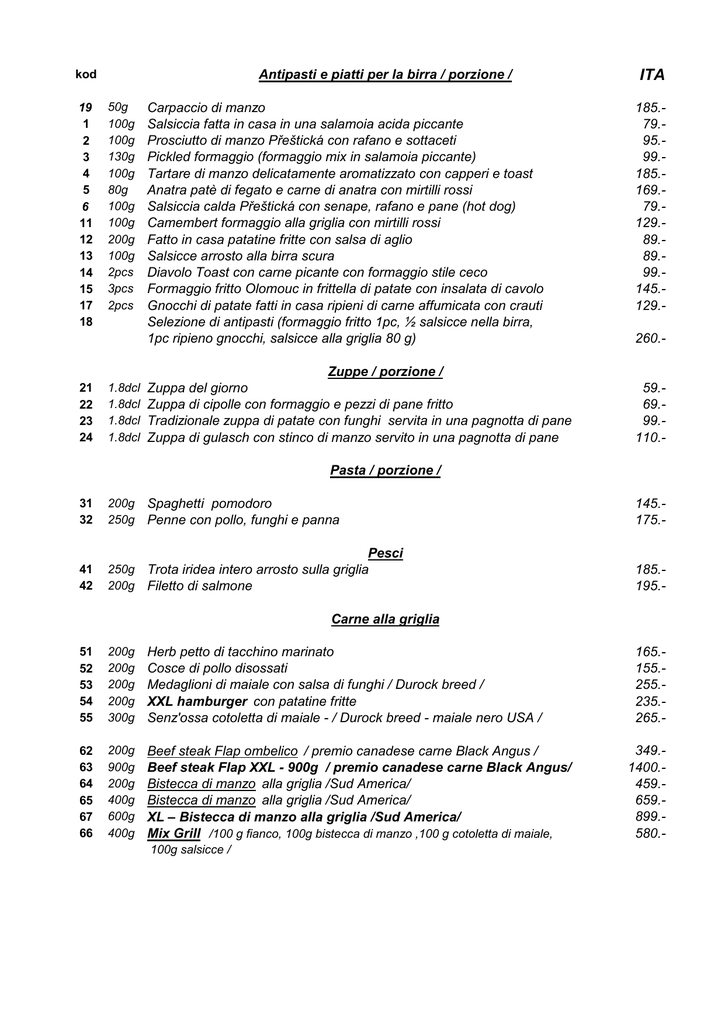 kod Antipasti e piatti per la birra / porzione / ITA

| | | | |
|---|---|---|---|
| 19 | 50g | Carpaccio di manzo | 185.- |
| 1 | 100g | Salsiccia fatta in casa in una salamoia acida piccante | 79.- |
| 2 | 100g | Prosciutto di manzo Přeštická con rafano e sottaceti | 95.- |
| 3 | 130g | Pickled formaggio (formaggio mix in salamoia piccante) | 99.- |
| 4 | 100g | Tartare di manzo delicatamente aromatizzato con capperi e toast | 185.- |
| 5 | 80g | Anatra patè di fegato e carne di anatra con mirtilli rossi | 169.- |
| 6 | 100g | Salsiccia calda Přeštická con senape, rafano e pane (hot dog) | 79.- |
| 11 | 100g | Camembert formaggio alla griglia con mirtilli rossi | 129.- |
| 12 | 200g | Fatto in casa patatine fritte con salsa di aglio | 89.- |
| 13 | 100g | Salsicce arrosto alla birra scura | 89.- |
| 14 | 2pcs | Diavolo Toast con carne picante con formaggio stile ceco | 99.- |
| 15 | 3pcs | Formaggio fritto Olomouc in frittella di patate con insalata di cavolo | 145.- |
| 17 | 2pcs | Gnocchi di patate fatti in casa ripieni di carne affumicata con crauti | 129.- |
| 18 | | Selezione di antipasti (formaggio fritto 1pc, ½ salsicce nella birra, 1pc ripieno gnocchi, salsicce alla griglia 80 g) | 260.- |

Zuppe / porzione /

| | | | |
|---|---|---|---|
| 21 | 1.8dcl | Zuppa del giorno | 59.- |
| 22 | 1.8dcl | Zuppa di cipolle con formaggio e pezzi di pane fritto | 69.- |
| 23 | 1.8dcl | Tradizionale zuppa di patate con funghi servita in una pagnotta di pane | 99.- |
| 24 | 1.8dcl | Zuppa di gulasch con stinco di manzo servito in una pagnotta di pane | 110.- |

Pasta / porzione /

| | | | |
|---|---|---|---|
| 31 | 200g | Spaghetti pomodoro | 145.- |
| 32 | 250g | Penne con pollo, funghi e panna | 175.- |

Pesci

| | | | |
|---|---|---|---|
| 41 | 250g | Trota iridea intero arrosto sulla griglia | 185.- |
| 42 | 200g | Filetto di salmone | 195.- |

Carne alla griglia

| | | | |
|---|---|---|---|
| 51 | 200g | Herb petto di tacchino marinato | 165.- |
| 52 | 200g | Cosce di pollo disossati | 155.- |
| 53 | 200g | Medaglioni di maiale con salsa di funghi / Durock breed / | 255.- |
| 54 | 200g | XXL hamburger con patatine fritte | 235.- |
| 55 | 300g | Senz'ossa cotoletta di maiale - / Durock breed - maiale nero USA / | 265.- |
| 62 | 200g | Beef steak Flap ombelico / premio canadese carne Black Angus / | 349.- |
| 63 | 900g | Beef steak Flap XXL - 900g / premio canadese carne Black Angus/ | 1400.- |
| 64 | 200g | Bistecca di manzo alla griglia /Sud America/ | 459.- |
| 65 | 400g | Bistecca di manzo alla griglia /Sud America/ | 659.- |
| 67 | 600g | XL – Bistecca di manzo alla griglia /Sud America/ | 899.- |
| 66 | 400g | Mix Grill /100 g fianco, 100g bistecca di manzo ,100 g cotoletta di maiale, 100g salsicce / | 580.- |